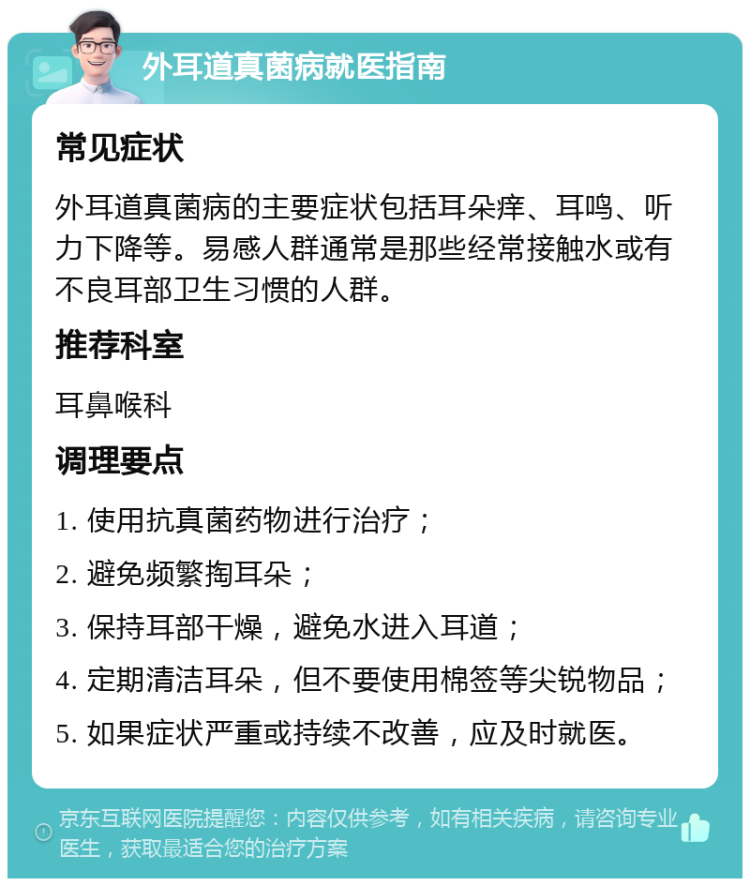 外耳道真菌病就医指南

常见症状

外耳道真菌病的主要症状包括耳朵痒、耳鸣、听力下降等。易感人群通常是那些经常接触水或有不良耳部卫生习惯的人群。

推荐科室

耳鼻喉科

调理要点

1. 使用抗真菌药物进行治疗；

2. 避免频繁掏耳朵；

3. 保持耳部干燥，避免水进入耳道；

4. 定期清洁耳朵，但不要使用棉签等尖锐物品；

5. 如果症状严重或持续不改善，应及时就医。

京东互联网医院提醒您：内容仅供参考，如有相关疾病，请咨询专业医生，获取最适合您的治疗方案